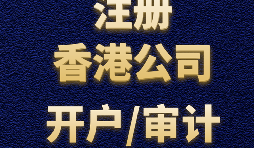 注册
香港公司
开户/审计